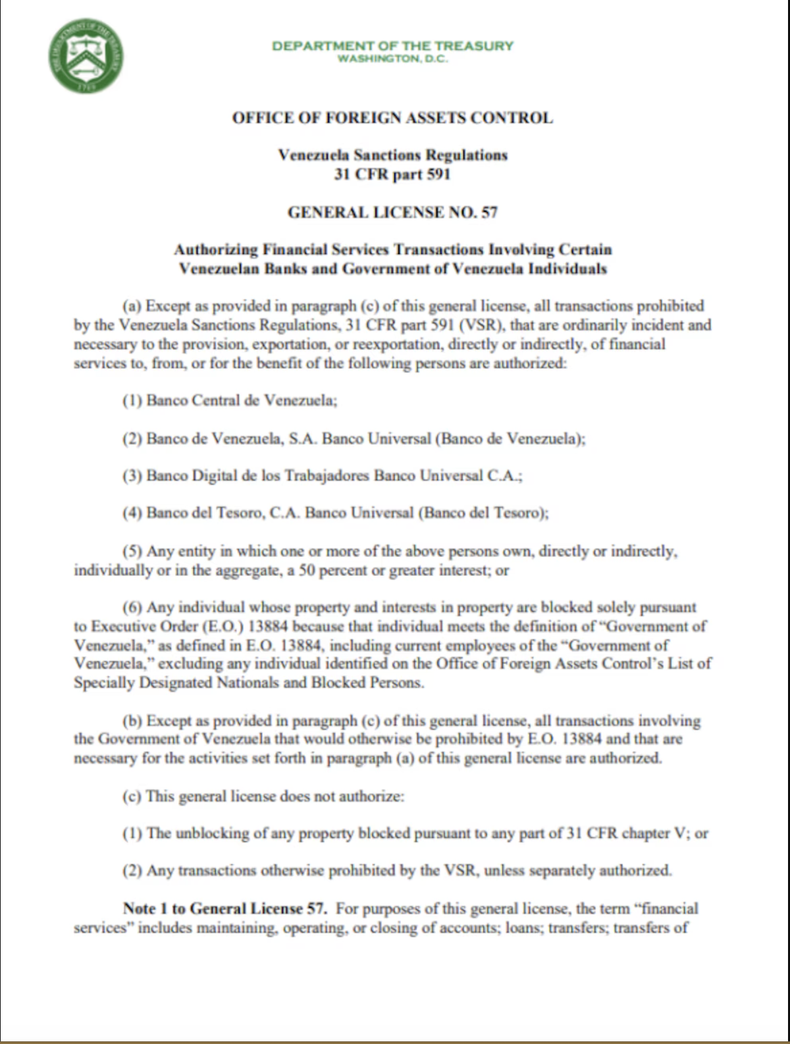 THE DEPARTMENT OF THE TREASURY
1789

DEPARTMENT OF THE TREASURY
WASHINGTON, D.C.

OFFICE OF FOREIGN ASSETS CONTROL

Venezuela Sanctions Regulations
31 CFR part 591

GENERAL LICENSE NO. 57

Authorizing Financial Services Transactions Involving Certain Venezuelan Banks and Government of Venezuela Individuals

(a) Except as provided in paragraph (c) of this general license, all transactions prohibited by the Venezuela Sanctions Regulations, 31 CFR part 591 (VSR), that are ordinarily incident and necessary to the provision, exportation, or reexportation, directly or indirectly, of financial services to, from, or for the benefit of the following persons are authorized:

(1) Banco Central de Venezuela;

(2) Banco de Venezuela, S.A. Banco Universal (Banco de Venezuela);

(3) Banco Digital de los Trabajadores Banco Universal C.A.;

(4) Banco del Tesoro, C.A. Banco Universal (Banco del Tesoro);

(5) Any entity in which one or more of the above persons own, directly or indirectly, individually or in the aggregate, a 50 percent or greater interest; or

(6) Any individual whose property and interests in property are blocked solely pursuant to Executive Order (E.O.) 13884 because that individual meets the definition of "Government of Venezuela," as defined in E.O. 13884, including current employees of the "Government of Venezuela," excluding any individual identified on the Office of Foreign Assets Control's List of Specially Designated Nationals and Blocked Persons.

(b) Except as provided in paragraph (c) of this general license, all transactions involving the Government of Venezuela that would otherwise be prohibited by E.O. 13884 and that are necessary for the activities set forth in paragraph (a) of this general license are authorized.

(c) This general license does not authorize:

(1) The unblocking of any property blocked pursuant to any part of 31 CFR chapter V; or

(2) Any transactions otherwise prohibited by the VSR, unless separately authorized.

Note 1 to General License 57. For purposes of this general license, the term "financial services" includes maintaining, operating, or closing of accounts; loans; transfers; transfers of